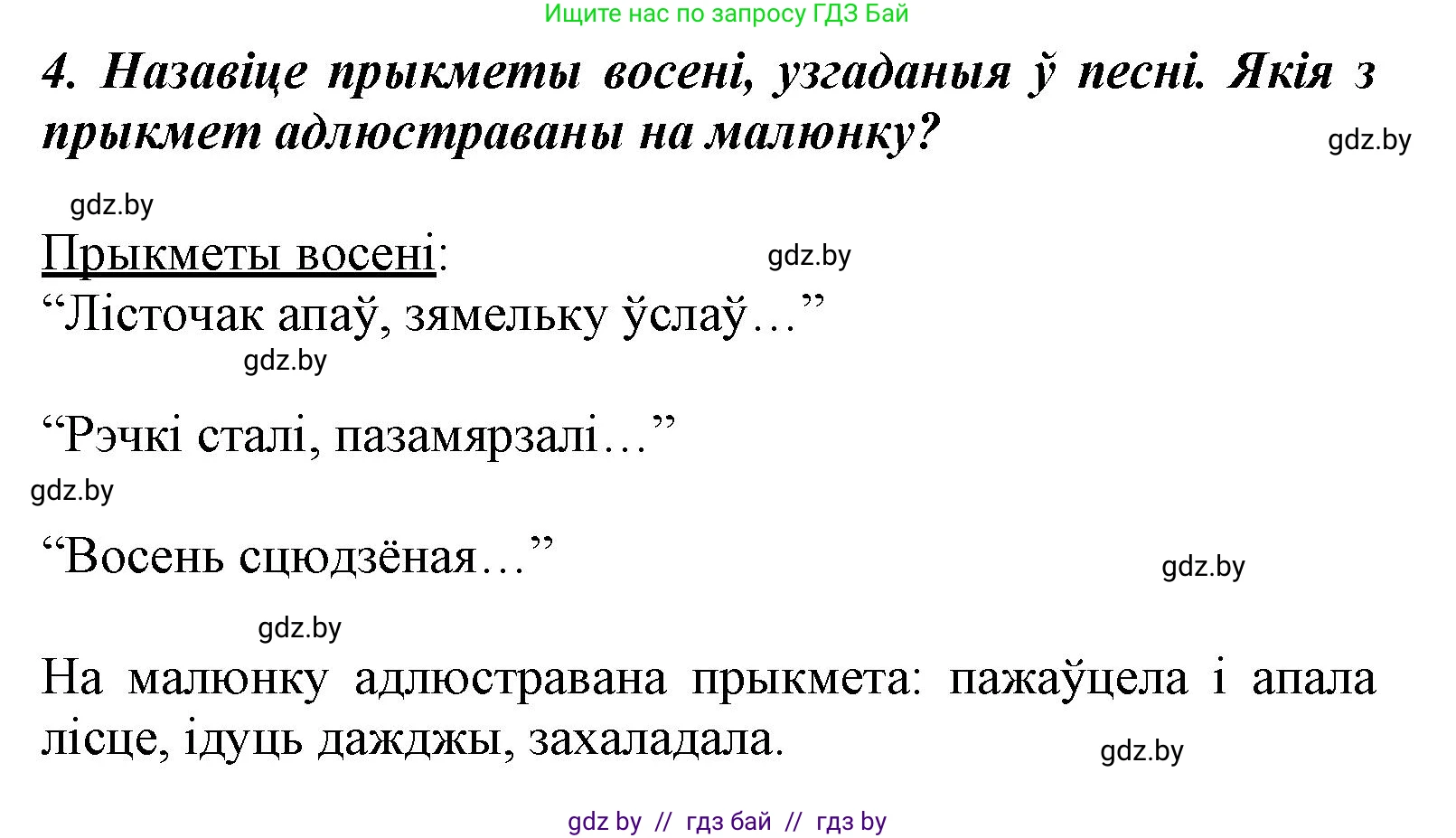 Ищите нас по запросу ГДЗ Бай

4. Назавіце прыкметы восені, узгаданыя ў песні. Якія з прыкмет адлюстраваны на малюнку?

gdz.by

gdz.by

Прыкметы восені:

gdz.by

“Лісточак апаў, зямельку ўслаў…”

gdz.by

“Рэчкі сталі, пазамярзалі…”

gdz.by

“Восень сцюдзёная…”

gdz.by

gdz.by

На малюнку адлюстравана прыкмета: пажаўцела і апала лісце, ідуць дажджы, захаладала.

gdz.by

gdz by // гдз бай // гдз by